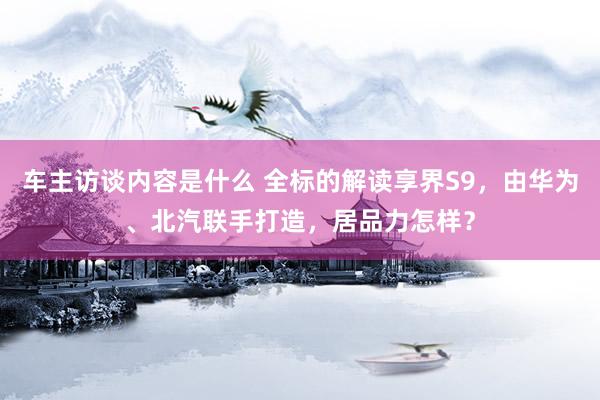 车主访谈内容是什么 全标的解读享界S9，由华为、北汽联手打造，居品力怎样？